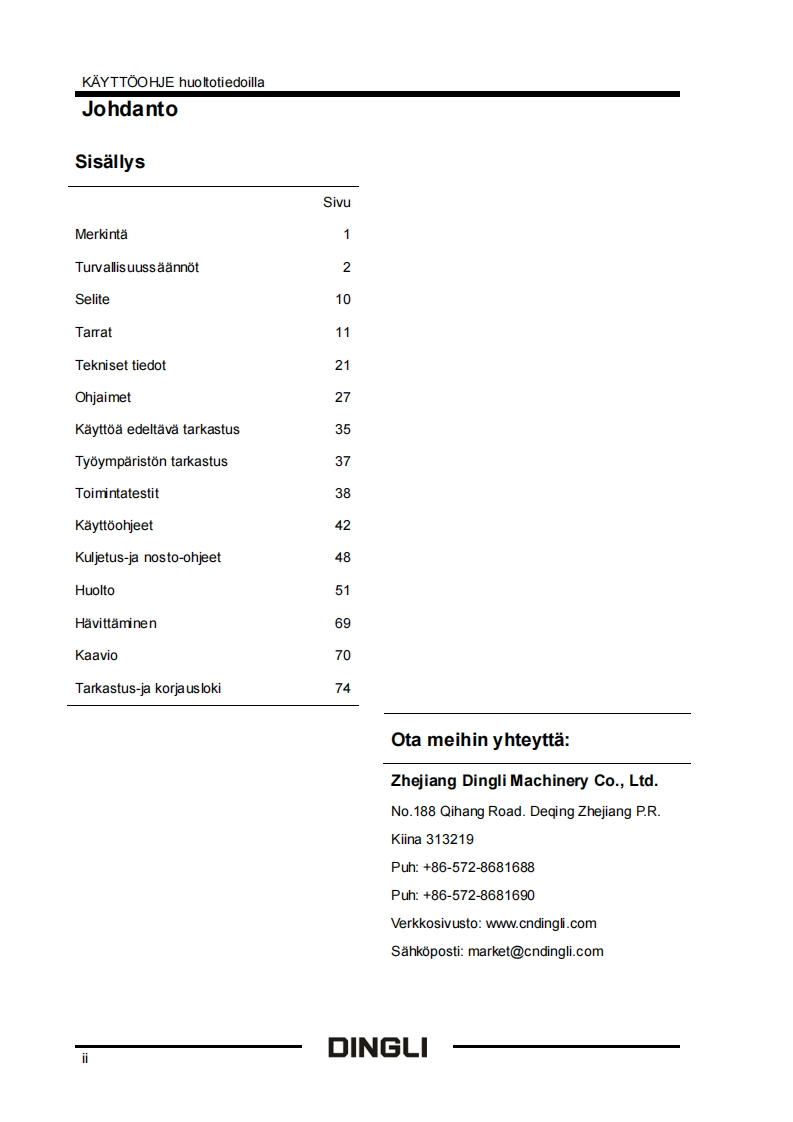 KÄYTTÖOHJE huoltotiedoilla

Johdanto

Sisällys

| | Sivu |
|---|---|
| Merkintä | 1 |
| Turvallisuussäännöt | 2 |
| Selite | 10 |
| Tarrat | 11 |
| Tekniset tiedot | 21 |
| Ohjaimet | 27 |
| Käyttöä edeltävä tarkastus | 35 |
| Työympäristön tarkastus | 37 |
| Toimintatestit | 38 |
| Käyttöohjeet | 42 |
| Kuljetus-ja nosto-ohjeet | 48 |
| Huolto | 51 |
| Hävittäminen | 69 |
| Kaavio | 70 |
| Tarkastus-ja korjausloki | 74 |

Ota meihin yhteyttä:

Zhejiang Dingli Machinery Co., Ltd.

No.188 Qihang Road. Deqing Zhejiang P.R.

Kiina 313219

Puh: +86-572-8681688

Puh: +86-572-8681690

Verkkosivusto: www.cndingli.com

Sähköposti: market@cndingli.com

ii

DINGLI